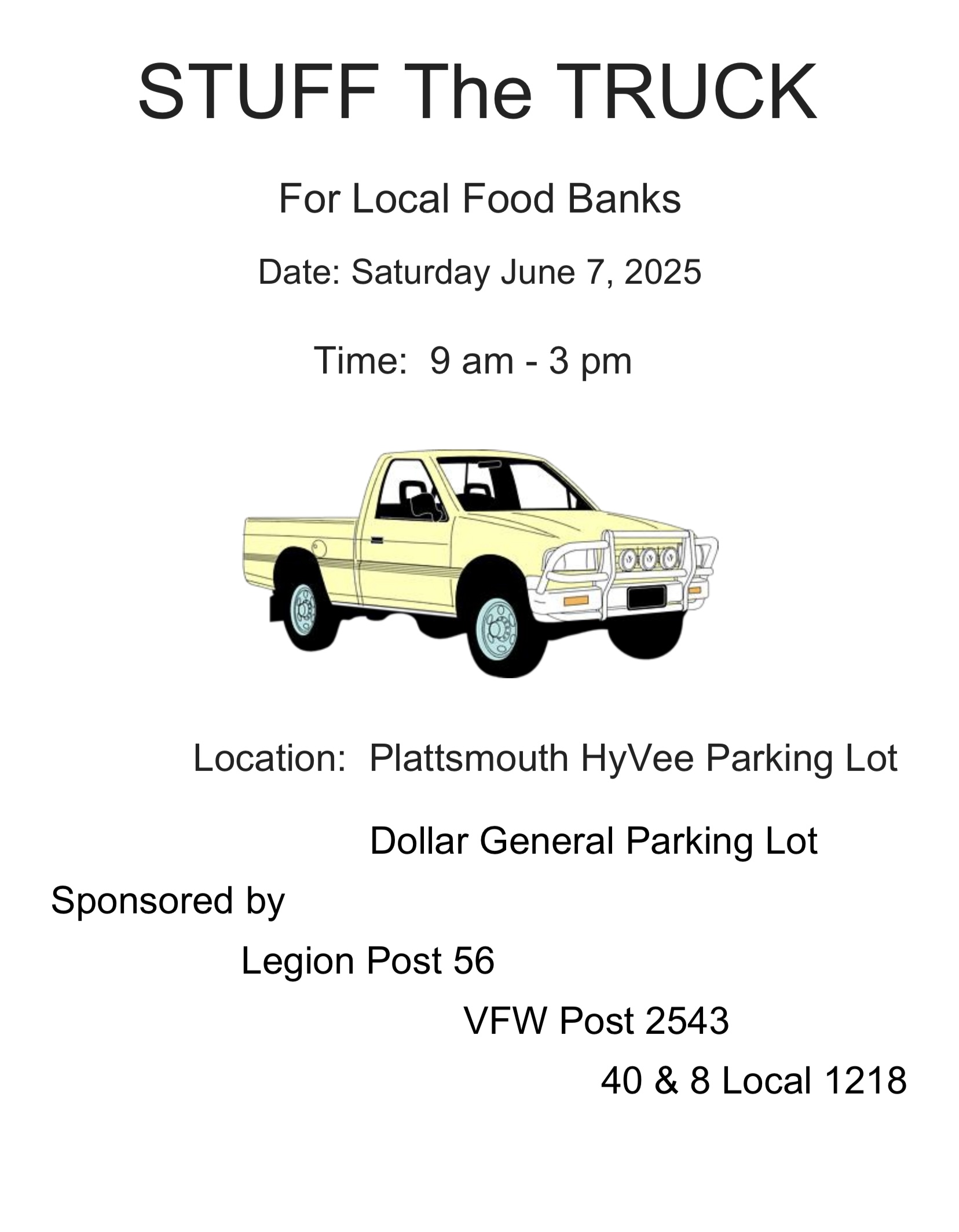 STUFF The TRUCK

For Local Food Banks

Date: Saturday June 7, 2025

Time: 9 am - 3 pm

Location: Plattsmouth HyVee Parking Lot

Dollar General Parking Lot

Sponsored by

Legion Post 56

VFW Post 2543

40 & 8 Local 1218